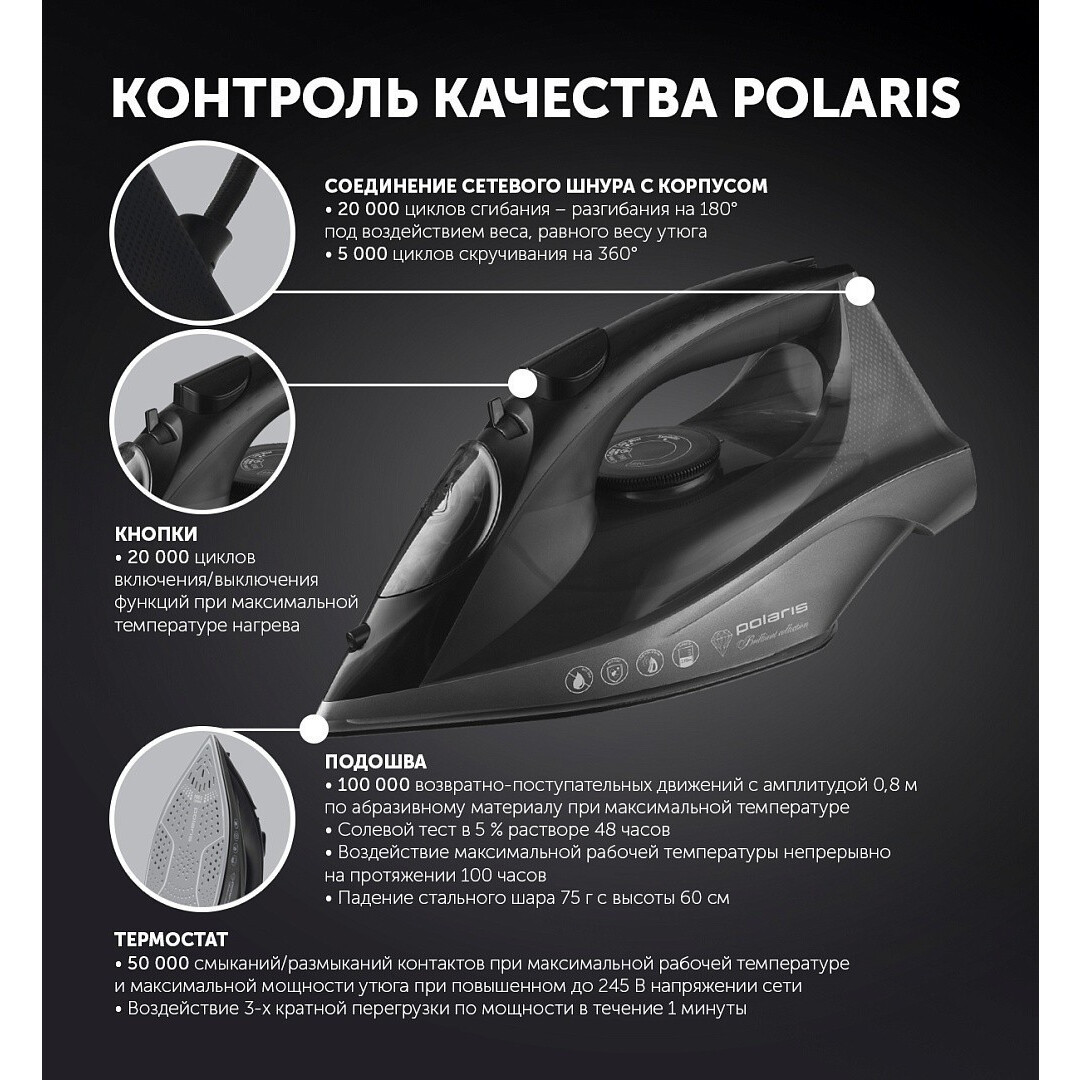 КОНТРОЛЬ КАЧЕСТВА POLARIS

СОЕДИНЕНИЕ СЕТЕВОГО ШНУРА С КОРПУСОМ
• 20 000 циклов сгибания – разгибания на 180° под воздействием веса, равного весу утюга
• 5 000 циклов скручивания на 360°

КНОПКИ
• 20 000 циклов включения/выключения функций при максимальной температуре нагрева

polaris
Brilliant collection

ПОДОШВА
• 100 000 возвратно-поступательных движений с амплитудой 0,8 м по абразивному материалу при максимальной температуре
• Солевой тест в 5 % растворе 48 часов
• Воздействие максимальной рабочей температуры непрерывно на протяжении 100 часов
• Падение стального шара 75 г с высоты 60 см

ТЕРМОСТАТ
• 50 000 смыканий/размыканий контактов при максимальной рабочей температуре и максимальной мощности утюга при повышенном до 245 В напряжении сети
• Воздействие 3-х кратной перегрузки по мощности в течение 1 минуты